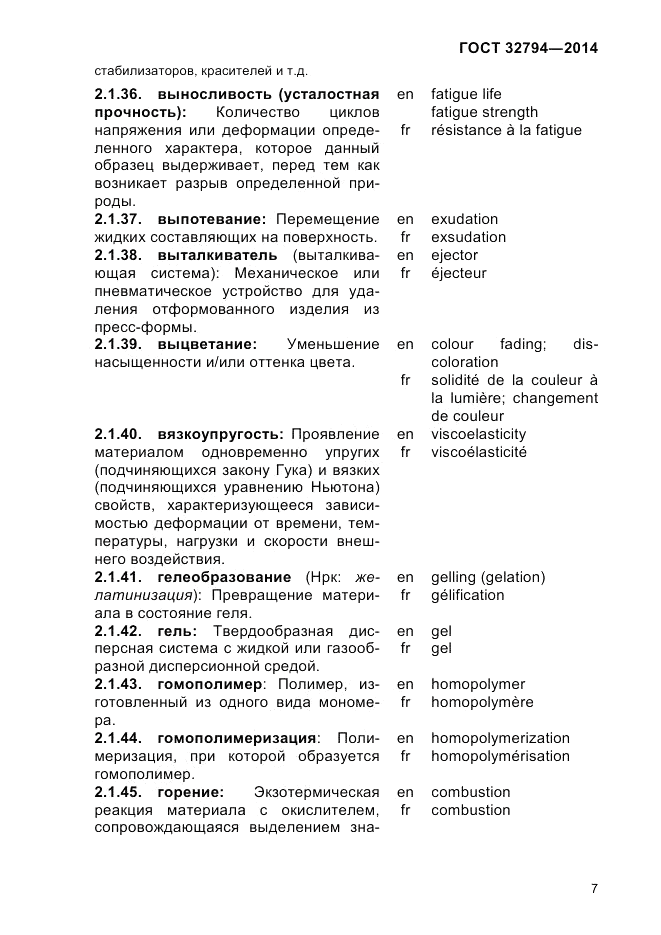 ГОСТ 32794—2014

стабилизаторов, красителей и т.д.

2.1.36. выносливость (усталостная прочность): Количество циклов напряжения или деформации определенного характера, которое данный образец выдерживает, перед тем как возникает разрыв определенной природы.

en fatigue life
fatigue strength
fr résistance à la fatigue

2.1.37. выпотевание: Перемещение жидких составляющих на поверхность.

en exudation
fr exsudation

2.1.38. выталкиватель (выталкивающая система): Механическое или пневматическое устройство для удаления отформованного изделия из пресс-формы.

en ejector
fr éjecteur

2.1.39. выцветание: Уменьшение насыщенности и/или оттенка цвета.

en colour fading; discoloration
fr solidité de la couleur à la lumière; changement de couleur

2.1.40. вязкоупругость: Проявление материалом одновременно упругих (подчиняющихся закону Гука) и вязких (подчиняющихся уравнению Ньютона) свойств, характеризующееся зависимостью деформации от времени, температуры, нагрузки и скорости внешнего воздействия.

en viscoelasticity
fr viscoélasticité

2.1.41. гелеобразование (Нрк: желатинизация): Превращение материала в состояние геля.

en gelling (gelation)
fr gélification

2.1.42. гель: Твердообразная дисперсная система с жидкой или газообразной дисперсионной средой.

en gel
fr gel

2.1.43. гомополимер: Полимер, изготовленный из одного вида мономера.

en homopolymer
fr homopolymère

2.1.44. гомополимеризация: Полимеризация, при которой образуется гомополимер.

en homopolymerization
fr homopolymérisation

2.1.45. горение: Экзотермическая реакция материала с окислителем, сопровождающаяся выделением зна-

en combustion
fr combustion

7